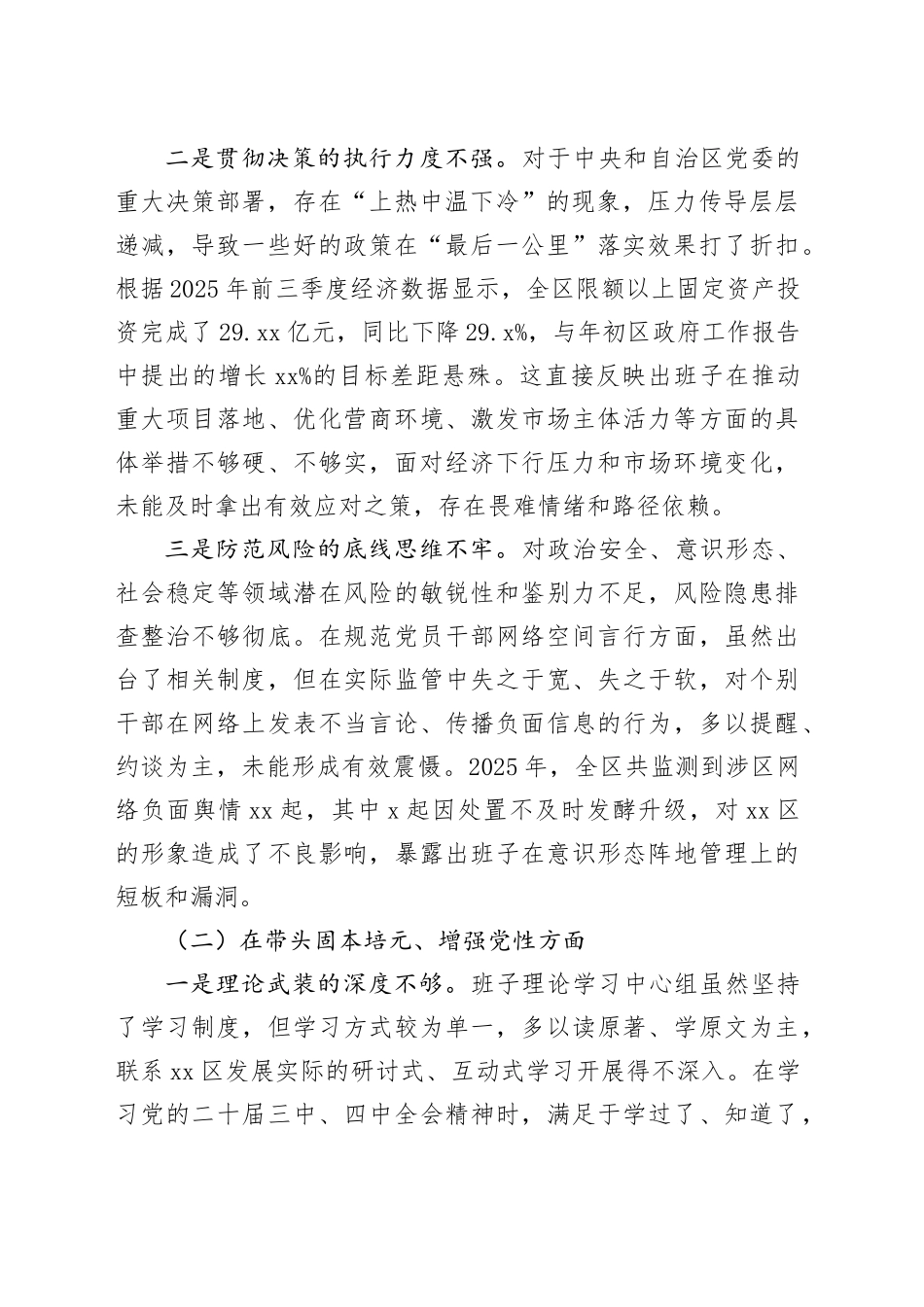 二是贯彻决策的执行力度不强。对于中央和自治区党委的重大决策部署，存在“上热中温下冷”的现象，压力传导层层递减，导致一些好的政策在“最后一公里”落实效果打了折扣。根据2025年前三季度经济数据显示，全区限额以上固定资产投资完成了29.xx亿元，同比下降29.x%，与年初区政府工作报告中提出的增长xx%的目标差距悬殊。这直接反映出班子在推动重大项目落地、优化营商环境、激发市场主体活力等方面的具体举措不够硬、不够实，面对经济下行压力和市场环境变化，未能及时拿出有效应对之策，存在畏难情绪和路径依赖。

三是防范风险的底线思维不牢。对政治安全、意识形态、社会稳定等领域潜在风险的敏锐性和鉴别力不足，风险隐患排查整治不够彻底。在规范党员干部网络空间言行方面，虽然出台了相关制度，但在实际监管中失之于宽、失之于软，对个别干部在网络上发表不当言论、传播负面信息的行为，多以提醒、约谈为主，未能形成有效震慑。2025年，全区共监测到涉区网络负面舆情xx起，其中x起因处置不及时发酵升级，对xx区的形象造成了不良影响，暴露出班子在意识形态阵地管理上的短板和漏洞。

（二）在带头固本培元、增强党性方面

一是理论武装的深度不够。班子理论学习中心组虽然坚持了学习制度，但学习方式较为单一，多以读原著、学原文为主，联系xx区发展实际的研讨式、互动式学习开展得不深入。在学习党的二十届三中、四中全会精神时，满足于学过了、知道了，